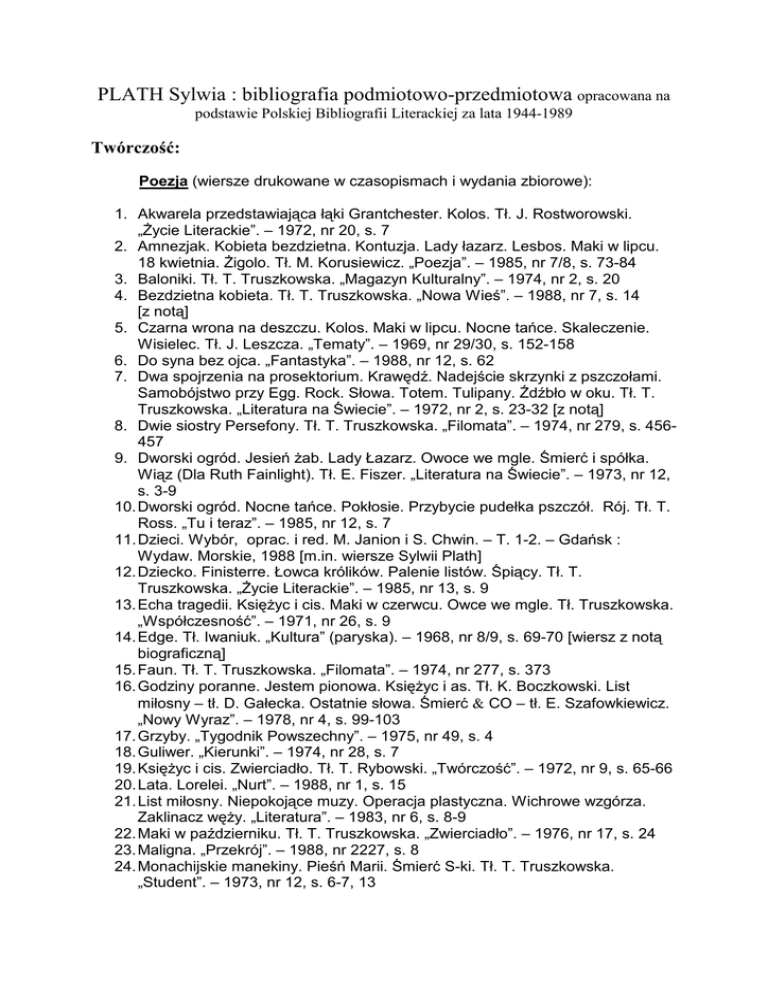 PLATH Sylwia : bibliografia podmiotowo-przedmiotowa opracowana na podstawie Polskiej Bibliografii Literackiej za lata 1944-1989

Twórczość:

Poezja (wiersze drukowane w czasopismach i wydania zbiorowe):

1. Akwarela przedstawiająca łąki Grantchester. Kolos. Tł. J. Rostworowski. „Życie Literackie". – 1972, nr 20, s. 7
2. Amnezjak. Kobieta bezdzietna. Kontuzja. Lady łazarz. Lesbos. Maki w lipcu. 18 kwietnia. Żigolo. Tł. M. Korusiewicz. „Poezja". – 1985, nr 7/8, s. 73-84
3. Baloniki. Tł. T. Truszkowska. „Magazyn Kulturalny". – 1974, nr 2, s. 20
4. Bezdzietna kobieta. Tł. T. Truszkowska. „Nowa Wieś". – 1988, nr 7, s. 14 [z notą]
5. Czarna wrona na deszczu. Kolos. Maki w lipcu. Nocne tańce. Skaleczenie. Wisielec. Tł. J. Leszcza. „Tematy". – 1969, nr 29/30, s. 152-158
6. Do syna bez ojca. „Fantastyka". – 1988, nr 12, s. 62
7. Dwa spojrzenia na prosektorium. Krawędź. Nadejście skrzynki z pszczołami. Samobójstwo przy Egg. Rock. Słowa. Totem. Tulipany. Źdźbło w oku. Tł. T. Truszkowska. „Literatura na Świecie". – 1972, nr 2, s. 23-32 [z notą]
8. Dwie siostry Persefony. Tł. T. Truszkowska. „Filomata". – 1974, nr 279, s. 456-457
9. Dworski ogród. Jesień żab. Lady Łazarz. Owoce we mgle. Śmierć i spółka. Wiąz (Dla Ruth Fainlight). Tł. E. Fiszer. „Literatura na Świecie". – 1973, nr 12, s. 3-9
10. Dworski ogród. Nocne tańce. Pokłosie. Przybycie pudełka pszczół. Rój. Tł. T. Ross. „Tu i teraz". – 1985, nr 12, s. 7
11. Dzieci. Wybór, oprac. i red. M. Janion i S. Chwin. – T. 1-2. – Gdańsk : Wydaw. Morskie, 1988 [m.in. wiersze Sylwii Plath]
12. Dziecko. Finisterre. Łowca królików. Palenie listów. Śpiący. Tł. T. Truszkowska. „Życie Literackie". – 1985, nr 13, s. 9
13. Echa tragedii. Księżyc i cis. Maki w czerwcu. Owce we mgle. Tł. Truszkowska. „Współczesność". – 1971, nr 26, s. 9
14. Edge. Tł. Iwaniuk. „Kultura" (paryska). – 1968, nr 8/9, s. 69-70 [wiersz z notą biograficzną]
15. Faun. Tł. T. Truszkowska. „Filomata". – 1974, nr 277, s. 373
16. Godziny poranne. Jestem pionowa. Księżyc i as. Tł. K. Boczkowski. List miłosny – tł. D. Gałecka. Ostatnie słowa. Śmierć & CO – tł. E. Szafowkiewicz. „Nowy Wyraz". – 1978, nr 4, s. 99-103
17. Grzyby. „Tygodnik Powszechny". – 1975, nr 49, s. 4
18. Guliwer. „Kierunki". – 1974, nr 28, s. 7
19. Księżyc i cis. Zwierciadło. Tł. T. Rybowski. „Twórczość". – 1972, nr 9, s. 65-66
20. Lata. Lorelei. „Nurt". – 1988, nr 1, s. 15
21. List miłosny. Niepokojące muzy. Operacja plastyczna. Wichrowe wzgórza. Zaklinacz węży. „Literatura". – 1983, nr 6, s. 8-9
22. Maki w październiku. Tł. T. Truszkowska. „Zwierciadło". – 1976, nr 17, s. 24
23. Maligna. „Przekrój". – 1988, nr 2227, s. 8
24. Monachijskie manekiny. Pieśń Marii. Śmierć S-ki. Tł. T. Truszkowska. „Student". – 1973, nr 12, s. 6-7, 13